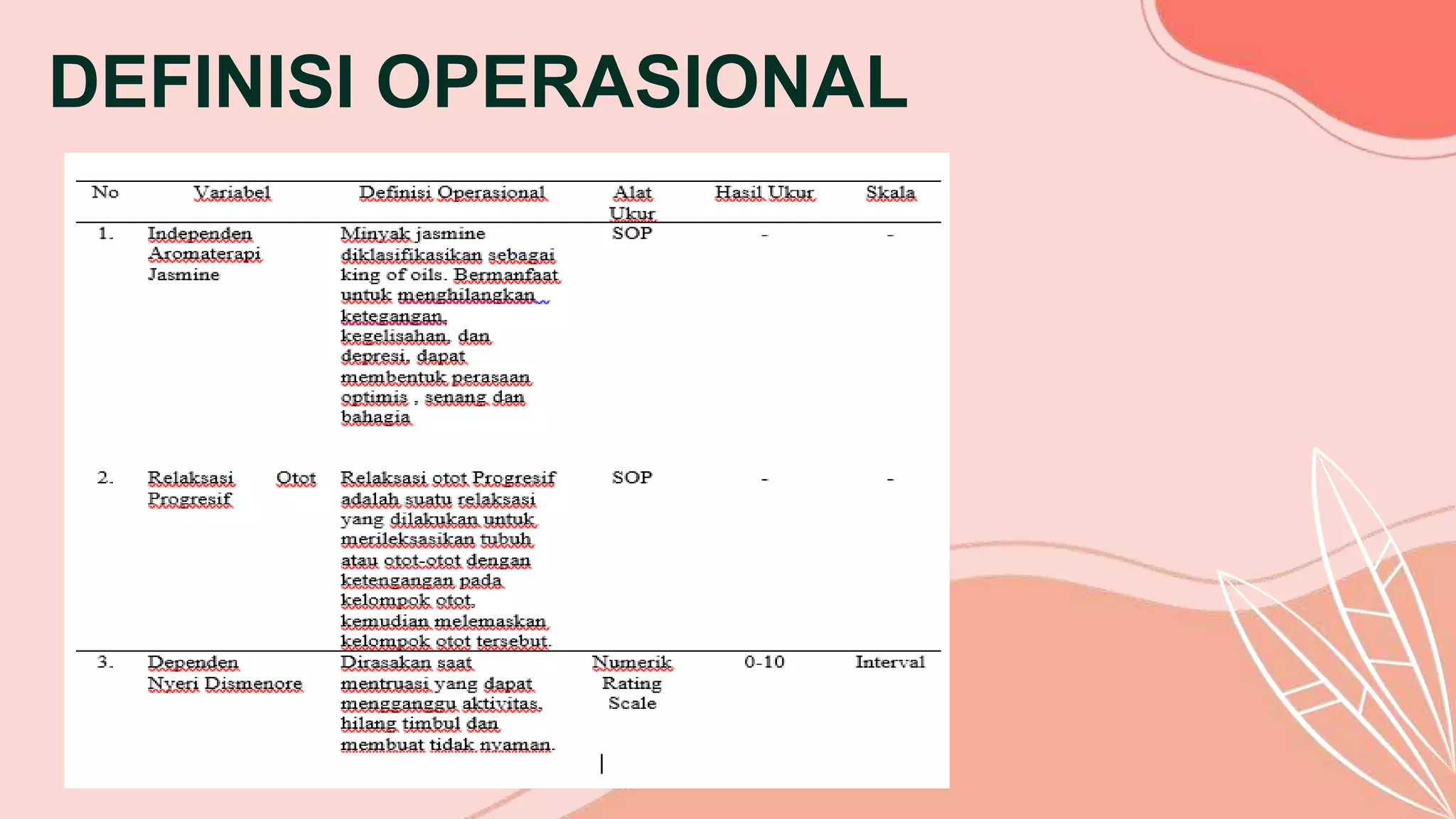 DEFINISI OPERASIONAL

| No | Variabel | Definisi Operasional | Alat Ukur | Hasil Ukur | Skala |
|---|---|---|---|---|---|
| 1. | Independen Aromaterapi Jasmine | Minyak jasmine diklasifikasikan sebagai king of oils. Bermanfaat untuk menghilangkan ketegangan, kegelisahan, dan depresi, dapat membentuk perasaan optimis , senang dan bahagia | SOP | - | - |
| 2. | Relaksasi Otot Progresif | Relaksasi otot Progresif adalah suatu relaksasi yang dilakukan untuk merileksasikan tubuh atau otot-otot dengan ketengangan pada kelompok otot, kemudian melemaskan kelompok otot tersebut. | SOP | - | - |
| 3. | Dependen Nyeri Dismenore | Dirasakan saat mentruasi yang dapat mengganggu aktivitas, hilang timbul dan membuat tidak nyaman. | Numerik Rating Scale | 0-10 | Interval |